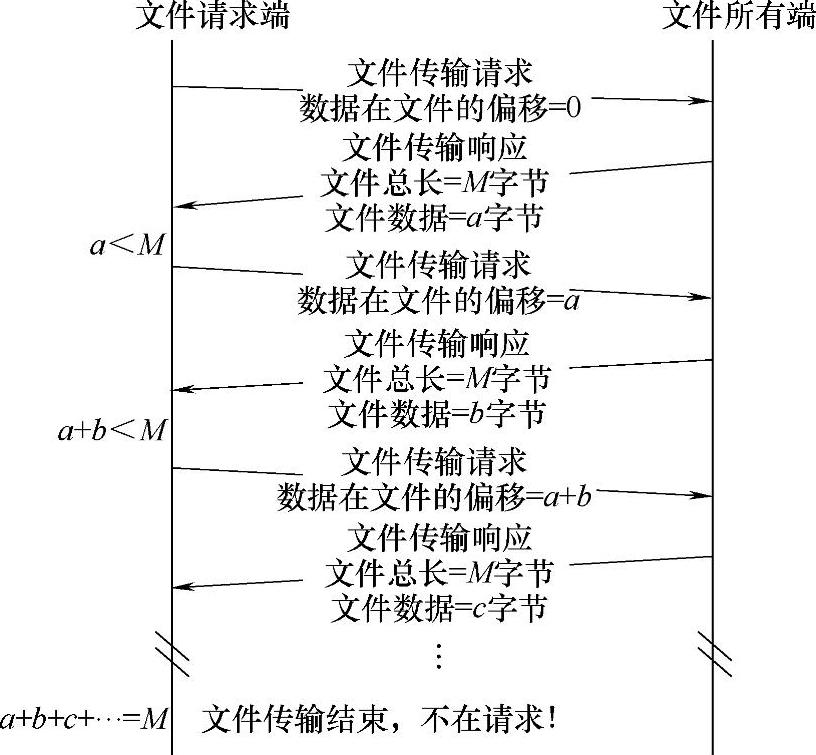 文件请求端

文件所有端

文件传输请求
数据在文件的偏移=0

文件传输响应
文件总长=$M$字节
文件数据=$a$字节

$a<M$

文件传输请求
数据在文件的偏移=$a$

文件传输响应
文件总长=$M$字节
文件数据=$b$字节

$a+b<M$

文件传输请求
数据在文件的偏移=$a+b$

文件传输响应
文件总长=$M$字节
文件数据=$c$字节

⋮

$a+b+c+\cdots=M$

文件传输结束，不在请求！